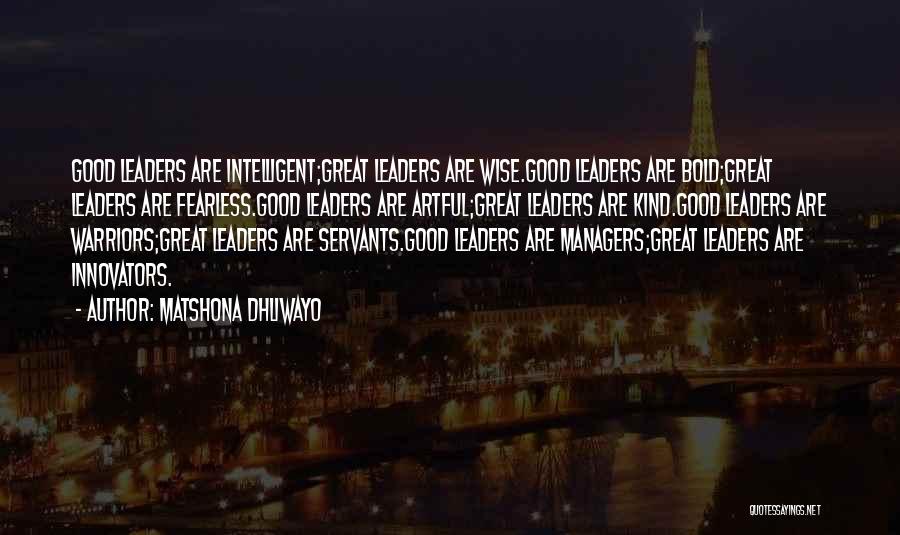 GOOD LEADERS ARE INTELLIGENT;GREAT LEADERS ARE WISE.GOOD LEADERS ARE BOLD;GREAT LEADERS ARE FEARLESS.GOOD LEADERS ARE ARTFUL;GREAT LEADERS ARE KIND.GOOD LEADERS ARE WARRIORS;GREAT LEADERS ARE SERVANTS.GOOD LEADERS ARE MANAGERS;GREAT LEADERS ARE INNOVATORS.

- AUTHOR: MATSHONA DHLIWAYO

QUOTESSAYINGS.NET